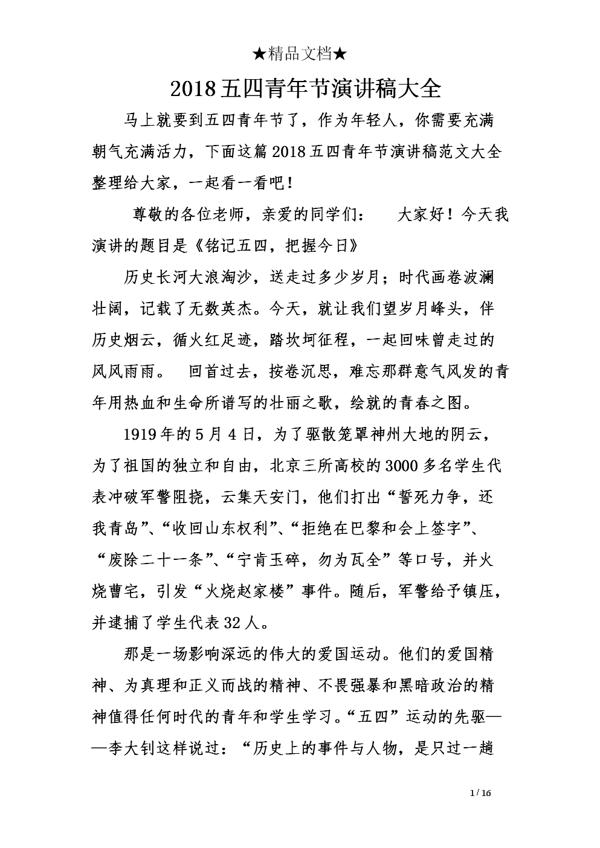 ★精品文档★

2018五四青年节演讲稿大全

马上就要到五四青年节了，作为年轻人，你需要充满朝气充满活力，下面这篇2018五四青年节演讲稿范文大全整理给大家，一起看一看吧！

尊敬的各位老师，亲爱的同学们：　大家好！今天我演讲的题目是《铭记五四，把握今日》

历史长河大浪淘沙，送走过多少岁月；时代画卷波澜壮阔，记载了无数英杰。今天，就让我们望岁月峰头，伴历史烟云，循火红足迹，踏坎坷征程，一起回味曾走过的风风雨雨。　回首过去，按卷沉思，难忘那群意气风发的青年用热血和生命所谱写的壮丽之歌，绘就的青春之图。

1919年的5月4日，为了驱散笼罩神州大地的阴云，为了祖国的独立和自由，北京三所高校的3000多名学生代表冲破军警阻挠，云集天安门，他们打出“誓死力争，还我青岛”、“收回山东权利”、“拒绝在巴黎和会上签字”、“废除二十一条”、“宁肯玉碎，勿为瓦全”等口号，并火烧曹宅，引发“火烧赵家楼”事件。随后，军警给予镇压，并逮捕了学生代表32人。

那是一场影响深远的伟大的爱国运动。他们的爱国精神、为真理和正义而战的精神、不畏强暴和黑暗政治的精神值得任何时代的青年和学生学习。“五四”运动的先驱——李大钊这样说过：“历史上的事件与人物，是只过一趟

1 / 16